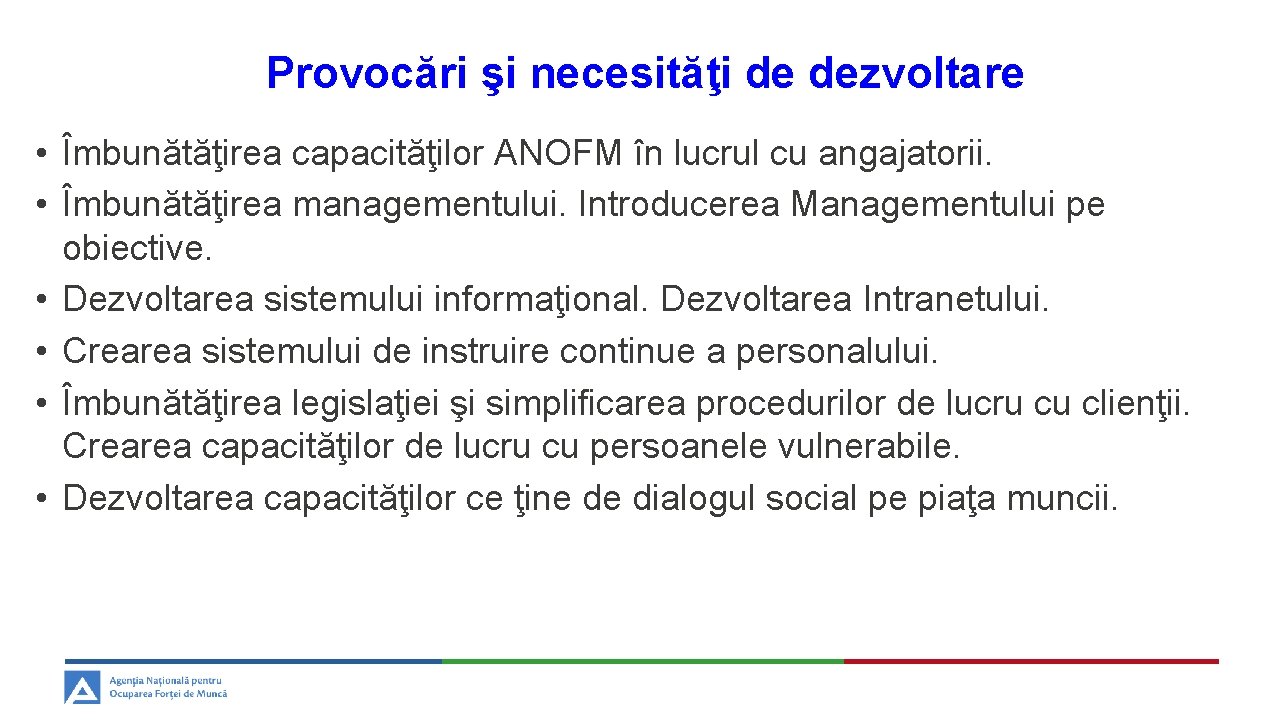 Provocări şi necesităţi de dezvoltare

• Îmbunătăţirea capacităţilor ANOFM în lucrul cu angajatorii.
• Îmbunătăţirea managementului. Introducerea Managementului pe obiective.
• Dezvoltarea sistemului informaţional. Dezvoltarea Intranetului.
• Crearea sistemului de instruire continue a personalului.
• Îmbunătăţirea legislaţiei şi simplificarea procedurilor de lucru cu clienţii. Crearea capacităţilor de lucru cu persoanele vulnerabile.
• Dezvoltarea capacităţilor ce ţine de dialogul social pe piaţa muncii.

Agenţia Naţională pentru Ocuparea Forţei de Muncă